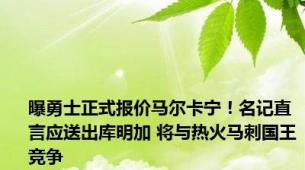 曝勇士正式报价马尔卡宁！名记直言应送出库明加 将与热火马刺国王竞争